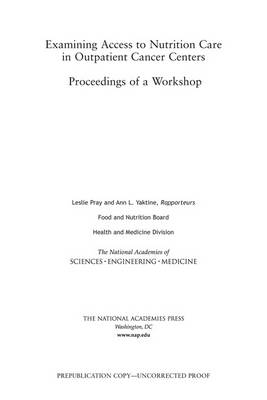 Examining Access to Nutrition Care in Outpatient Cancer Centers

Proceedings of a Workshop

Leslie Pray and Ann L. Yaktine, Rapporteurs

Food and Nutrition Board

Health and Medicine Division

The National Academies of
SCIENCES · ENGINEERING · MEDICINE

THE NATIONAL ACADEMIES PRESS
Washington, DC
www.nap.edu

PREPUBLICATION COPY—UNCORRECTED PROOF